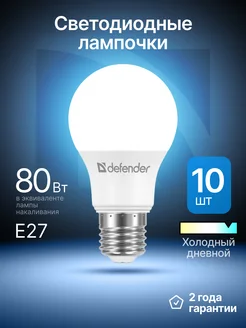 Светодиодные лампочки

defender

80 Вт
в эквиваленте лампы накаливания

E27

10 шт

Холодный дневной

2 года гарантии